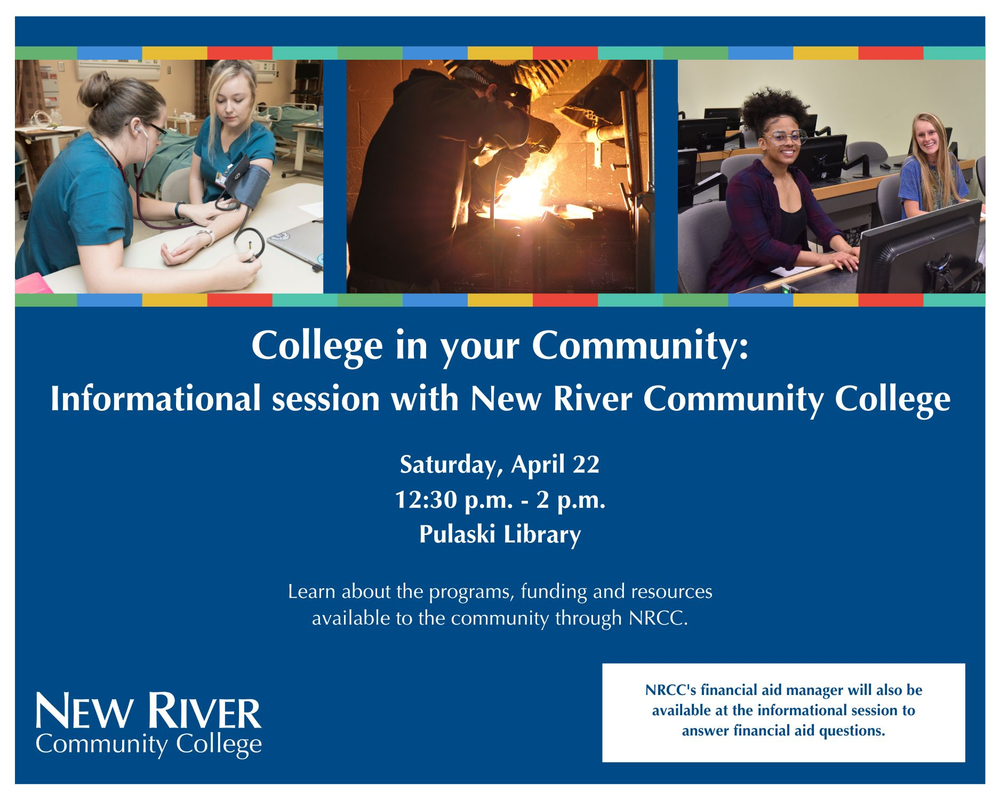 College in your Community:
Informational session with New River Community College

Saturday, April 22
12:30 p.m. - 2 p.m.
Pulaski Library

Learn about the programs, funding and resources available to the community through NRCC.

NEW RIVER
Community College

NRCC's financial aid manager will also be available at the informational session to answer financial aid questions.